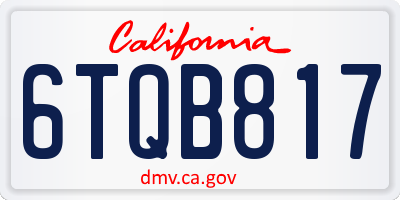 California

6TQB817

dmv.ca.gov